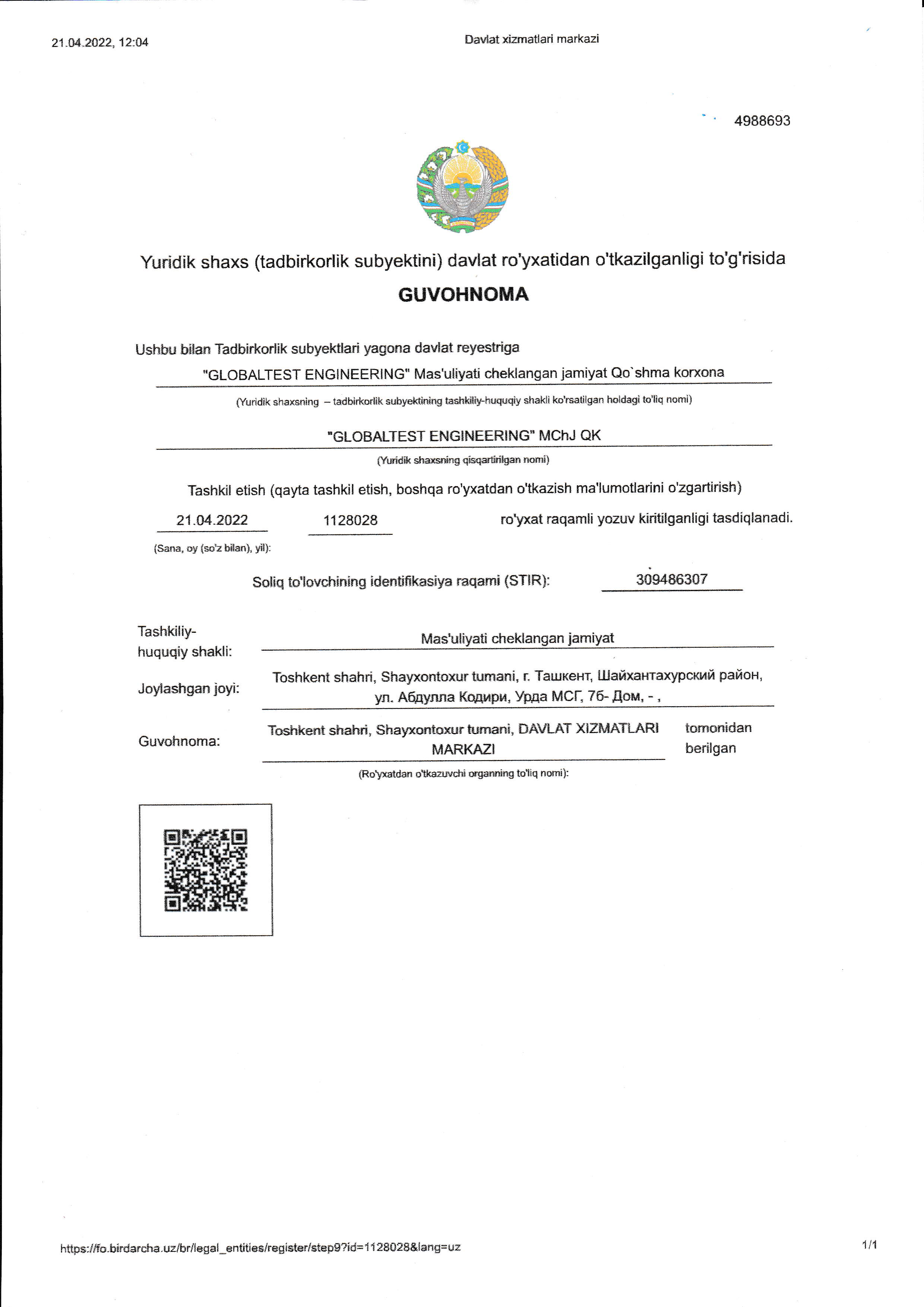 21.04.2022, 12:04

Davlat xizmatlari markazi

4988693

Yuridik shaxs (tadbirkorlik subyektini) davlat ro'yxatidan o'tkazilganligi to'g'risida

GUVOHNOMA

Ushbu bilan Tadbirkorlik subyektlari yagona davlat reyestriga

"GLOBALTEST ENGINEERING" Mas'uliyati cheklangan jamiyat Qo`shma korxona

(Yuridik shaxsning – tadbirkorlik subyektining tashkiliy-huquqiy shakli ko'rsatilgan holdagi to'liq nomi)

"GLOBALTEST ENGINEERING" MChJ QK

(Yuridik shaxsning qisqartirilgan nomi)

Tashkil etish (qayta tashkil etish, boshqa ro'yxatdan o'tkazish ma'lumotlarini o'zgartirish)

21.04.2022 1128028 ro'yxat raqamli yozuv kiritilganligi tasdiqlanadi.

(Sana, oy (so'z bilan), yil):

Soliq to'lovchining identifikasiya raqami (STIR): 309486307

Tashkiliy-huquqiy shakli: Mas'uliyati cheklangan jamiyat

Joylashgan joyi: Toshkent shahri, Shayxontoxur tumani, г. Ташкент, Шайхантахурский район, ул. Абдулла Кодири, Урда МСГ, 7б- Дом, - ,

Guvohnoma: Toshkent shahri, Shayxontoxur tumani, DAVLAT XIZMATLARI MARKAZI tomonidan berilgan

(Ro'yxatdan o'tkazuvchi organning to'liq nomi):

https://fo.birdarcha.uz/br/legal_entities/register/step9?id=1128028&lang=uz

1/1